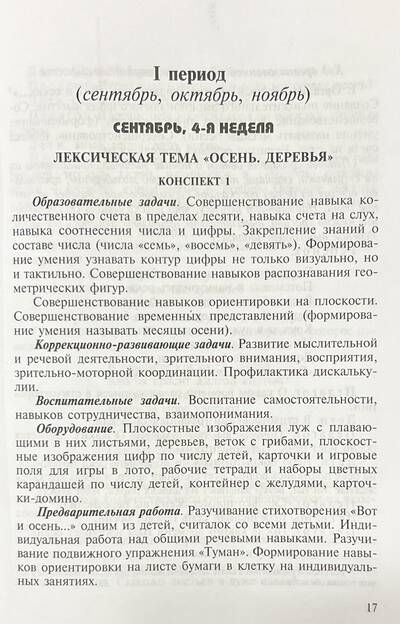 I период
(сентябрь, октябрь, ноябрь)

СЕНТЯБРЬ, 4-Я НЕДЕЛЯ

ЛЕКСИЧЕСКАЯ ТЕМА «ОСЕНЬ. ДЕРЕВЬЯ»

КОНСПЕКТ 1

Образовательные задачи. Совершенствование навыка количественного счета в пределах десяти, навыка счета на слух, навыка соотнесения числа и цифры. Закрепление знаний о составе числа (числа «семь», «восемь», «девять»). Формирование умения узнавать контур цифры не только визуально, но и тактильно. Совершенствование навыков распознавания геометрических фигур.

Совершенствование навыков ориентировки на плоскости. Совершенствование временны́х представлений (формирование умения называть месяцы осени).

Коррекционно-развивающие задачи. Развитие мыслительной и речевой деятельности, зрительного внимания, восприятия, зрительно-моторной координации. Профилактика дискалькулии.

Воспитательные задачи. Воспитание самостоятельности, навыков сотрудничества, взаимопонимания.

Оборудование. Плоскостные изображения луж с плавающими в них листьями, деревьев, веток с грибами, плоскостные изображения цифр по числу детей, карточки и игровые поля для игры в лото, рабочие тетради и наборы цветных карандашей по числу детей, контейнер с желудями, карточки-домино.

Предварительная работа. Разучивание стихотворения «Вот и осень...» одним из детей, считалок со всеми детьми. Индивидуальная работа над общими речевыми навыками. Разучивание подвижного упражнения «Туман». Формирование навыков ориентировки на листе бумаги в клетку на индивидуальных занятиях.

17